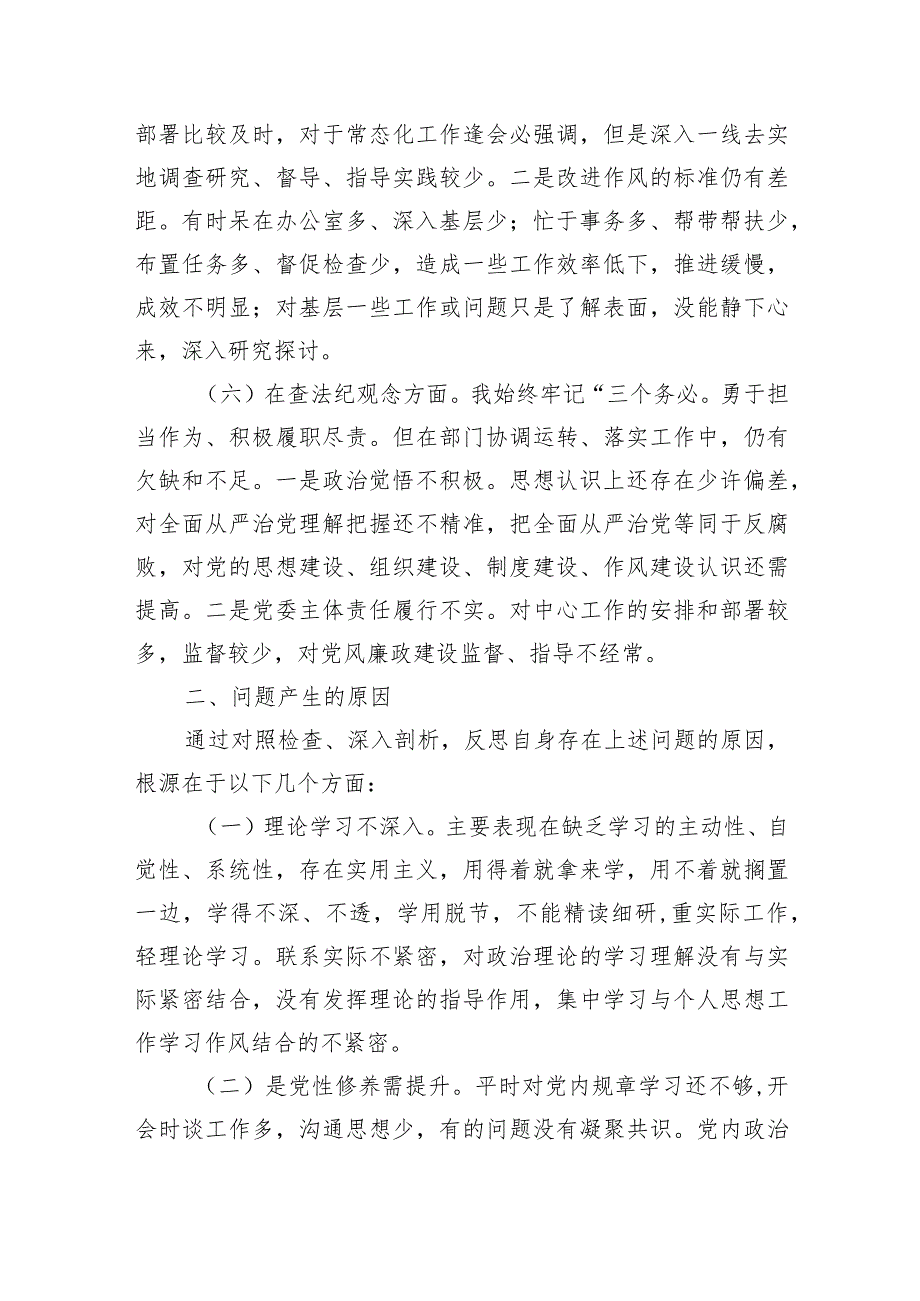 部署比较及时，对于常态化工作逢会必强调，但是深入一线去实地调查研究、督导、指导实践较少。二是改进作风的标准仍有差距。有时呆在办公室多、深入基层少；忙于事务多、帮带帮扶少，布置任务多、督促检查少，造成一些工作效率低下，推进缓慢，成效不明显；对基层一些工作或问题只是了解表面，没能静下心来，深入研究探讨。

（六）在查法纪观念方面。我始终牢记“三个务必。勇于担当作为、积极履职尽责。但在部门协调运转、落实工作中，仍有欠缺和不足。一是政治觉悟不积极。思想认识上还存在少许偏差，对全面从严治党理解把握还不精准，把全面从严治党等同于反腐败，对党的思想建设、组织建设、制度建设、作风建设认识还需提高。二是党委主体责任履行不实。对中心工作的安排和部署较多，监督较少，对党风廉政建设监督、指导不经常。

二、问题产生的原因

通过对照检查、深入剖析，反思自身存在上述问题的原因，根源在于以下几个方面：

（一）理论学习不深入。主要表现在缺乏学习的主动性、自觉性、系统性，存在实用主义，用得着就拿来学，用不着就搁置一边，学得不深、不透，学用脱节，不能精读细研，重实际工作，轻理论学习。联系实际不紧密，对政治理论的学习理解没有与实际紧密结合，没有发挥理论的指导作用，集中学习与个人思想工作学习作风结合的不紧密。

（二）是党性修养需提升。平时对党内规章学习还不够，开会时谈工作多，沟通思想少，有的问题没有凝聚共识。党内政治